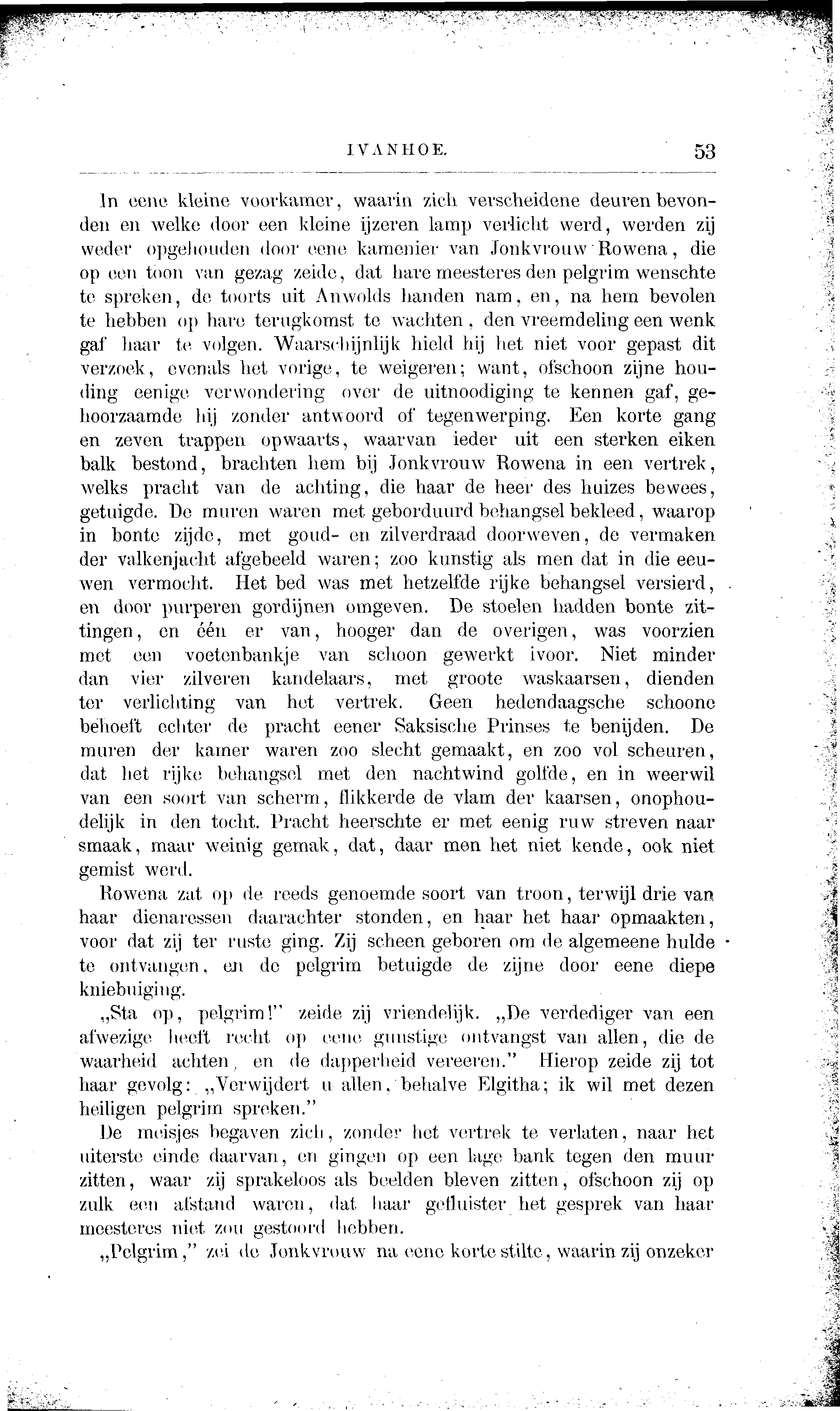 IVANHOE. 53

In eene kleine voorkamer, waarin zich verscheidene deuren bevonden en welke door een kleine ijzeren lamp verlicht werd, werden zij weder opgehouden door eene kamenier van Jonkvrouw Rowena, die op een toon van gezag zeide, dat hare meesteres den pelgrim wenschte te spreken, de toorts uit Anwolds handen nam, en, na hem bevolen te hebben op hare terugkomst te wachten, den vreemdeling een wenk gaf haar te volgen. Waarschijnlijk hield hij het niet voor gepast dit verzoek, evenals het vorige, te weigeren; want, ofschoon zijne houding eenige verwondering over de uitnoodiging te kennen gaf, gehoorzaamde hij zonder antwoord of tegenwerping. Een korte gang en zeven trappen opwaarts, waarvan ieder uit een sterken eiken balk bestond, brachten hem bij Jonkvrouw Rowena in een vertrek, welks pracht van de achting, die haar de heer des huizes bewees, getuigde. De muren waren met geborduurd behangsel bekleed, waarop in bonte zijde, met goud- en zilverdraad doorweven, de vermaken der valkenjacht afgebeeld waren; zoo kunstig als men dat in die eeuwen vermocht. Het bed was met hetzelfde rijke behangsel versierd, en door purperen gordijnen omgeven. De stoelen hadden bonte zittingen, en één er van, hooger dan de overigen, was voorzien met een voetenbankje van schoon gewerkt ivoor. Niet minder dan vier zilveren kandelaars, met groote waskaarsen, dienden ter verlichting van het vertrek. Geen hedendaagsche schoone behoeft echter de pracht eener Saksische Prinses te benijden. De muren der kamer waren zoo slecht gemaakt, en zoo vol scheuren, dat het rijke behangsel met den nachtwind golfde, en in weerwil van een soort van scherm, flikkerde de vlam der kaarsen, onophoudelijk in den tocht. Pracht heerschte er met eenig ruw streven naar smaak, maar weinig gemak, dat, daar men het niet kende, ook niet gemist werd.

Rowena zat op de reeds genoemde soort van troon, terwijl drie van haar dienaressen daarachter stonden, en haar het haar opmaakten, voor dat zij ter ruste ging. Zij scheen geboren om de algemeene hulde te ontvangen, en de pelgrim betuigde de zijne door eene diepe kniebuiging.

„Sta op, pelgrim!" zeide zij vriendelijk. „De verdediger van een afwezige heeft recht op eene gunstige ontvangst van allen, die de waarheid achten, en de dapperheid vereeren." Hierop zeide zij tot haar gevolg: „Verwijdert u allen, behalve Elgitha; ik wil met dezen heiligen pelgrim spreken."

De meisjes begaven zich, zonder het vertrek te verlaten, naar het uiterste einde daarvan, en gingen op een lage bank tegen den muur zitten, waar zij sprakeloos als beelden bleven zitten, ofschoon zij op zulk een afstand waren, dat haar gefluister het gesprek van haar meesteres niet zou gestoord hebben.

„Pelgrim," zei de Jonkvrouw na eene korte stilte, waarin zij onzeker